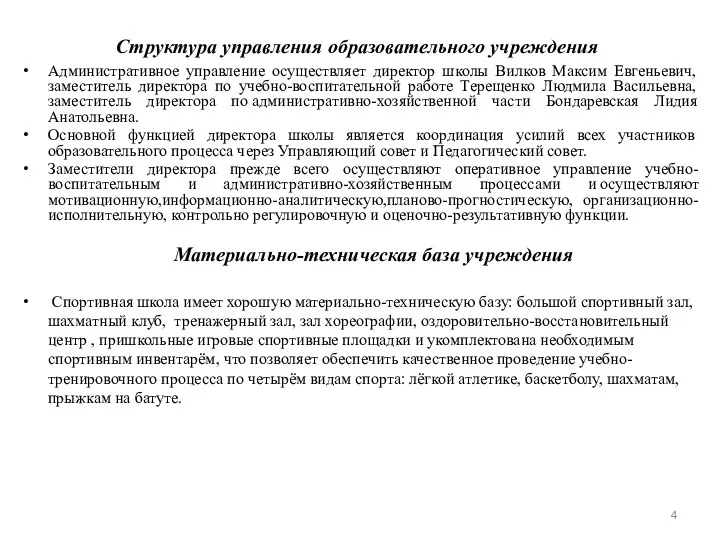 Структура управления образовательного учреждения

• Административное управление осуществляет директор школы Вилков Максим Евгеньевич, заместитель директора по учебно-воспитательной работе Терещенко Людмила Васильевна, заместитель директора по административно-хозяйственной части Бондаревская Лидия Анатольевна.

• Основной функцией директора школы является координация усилий всех участников образовательного процесса через Управляющий совет и Педагогический совет.

• Заместители директора прежде всего осуществляют оперативное управление учебно-воспитательным и административно-хозяйственным процессами и осуществляют мотивационную,информационно-аналитическую,планово-прогностическую, организационно-исполнительную, контрольно регулировочную и оценочно-результативную функции.

Материально-техническая база учреждения

• Спортивная школа имеет хорошую материально-техническую базу: большой спортивный зал, шахматный клуб, тренажерный зал, зал хореографии, оздоровительно-восстановительный центр , пришкольные игровые спортивные площадки и укомплектована необходимым спортивным инвентарём, что позволяет обеспечить качественное проведение учебно-тренировочного процесса по четырём видам спорта: лёгкой атлетике, баскетболу, шахматам, прыжкам на батуте.

4